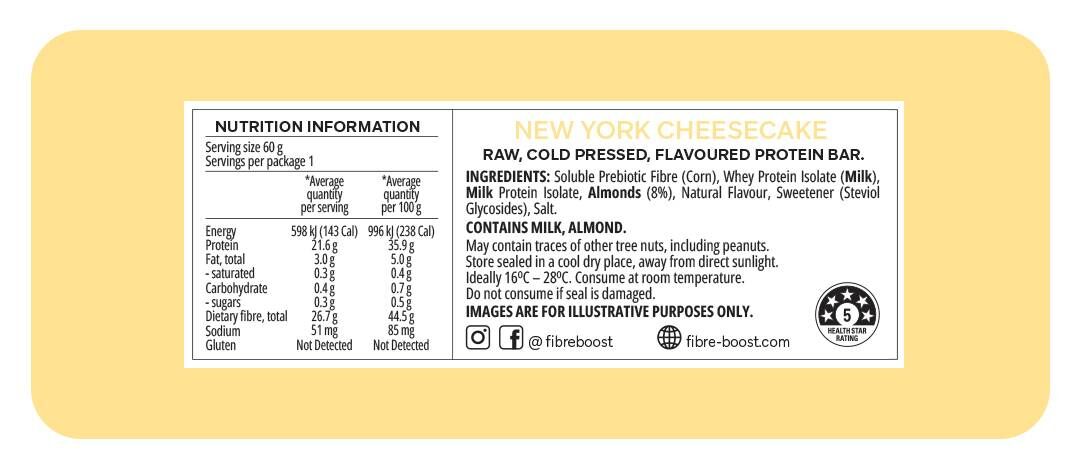 NUTRITION INFORMATION

Serving size 60 g
Servings per package 1

|  | *Average quantity per serving | *Average quantity per 100 g |
|---|---|---|
| Energy | 598 kJ (143 Cal) | 996 kJ (238 Cal) |
| Protein | 21.6 g | 35.9 g |
| Fat, total | 3.0 g | 5.0 g |
| - saturated | 0.3 g | 0.4 g |
| Carbohydrate | 0.4 g | 0.7 g |
| - sugars | 0.3 g | 0.5 g |
| Dietary fibre, total | 26.7 g | 44.5 g |
| Sodium | 51 mg | 85 mg |
| Gluten | Not Detected | Not Detected |

NEW YORK CHEESECAKE

RAW, COLD PRESSED, FLAVOURED PROTEIN BAR.

INGREDIENTS: Soluble Prebiotic Fibre (Corn), Whey Protein Isolate (Milk), Milk Protein Isolate, Almonds (8%), Natural Flavour, Sweetener (Steviol Glycosides), Salt.

CONTAINS MILK, ALMOND.

May contain traces of other tree nuts, including peanuts.
Store sealed in a cool dry place, away from direct sunlight.
Ideally 16ºC – 28ºC. Consume at room temperature.
Do not consume if seal is damaged.

IMAGES ARE FOR ILLUSTRATIVE PURPOSES ONLY.

@ fibreboost
fibre-boost.com

5
HEALTH STAR RATING